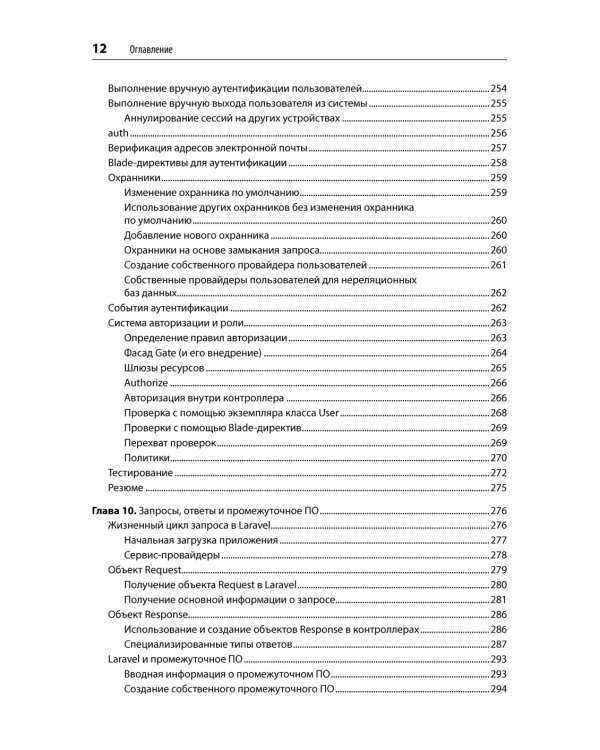 12 Оглавление

Выполнение вручную аутентификации пользователей 254
Выполнение вручную выхода пользователя из системы 255
Аннулирование сессий на других устройствах 255
auth 256
Верификация адресов электронной почты 257
Blade-директивы для аутентификации 258
Охранники 259
Изменение охранника по умолчанию 259
Использование других охранников без изменения охранника по умолчанию 260
Добавление нового охранника 260
Охранники на основе замыкания запроса 260
Создание собственного провайдера пользователей 261
Собственные провайдеры пользователей для нереляционных баз данных 262
События аутентификации 262
Система авторизации и роли 263
Определение правил авторизации 263
Фасад Gate (и его внедрение) 264
Шлюзы ресурсов 265
Authorize 266
Авторизация внутри контроллера 266
Проверка с помощью экземпляра класса User 268
Проверки с помощью Blade-директив 269
Перехват проверок 269
Политики 270
Тестирование 272
Резюме 275

Глава 10. Запросы, ответы и промежуточное ПО 276
Жизненный цикл запроса в Laravel 276
Начальная загрузка приложения 277
Сервис-провайдеры 278
Объект Request 279
Получение объекта Request в Laravel 280
Получение основной информации о запросе 281
Объект Response 286
Использование и создание объектов Response в контроллерах 286
Специализированные типы ответов 287
Laravel и промежуточное ПО 293
Вводная информация о промежуточном ПО 293
Создание собственного промежуточного ПО 294